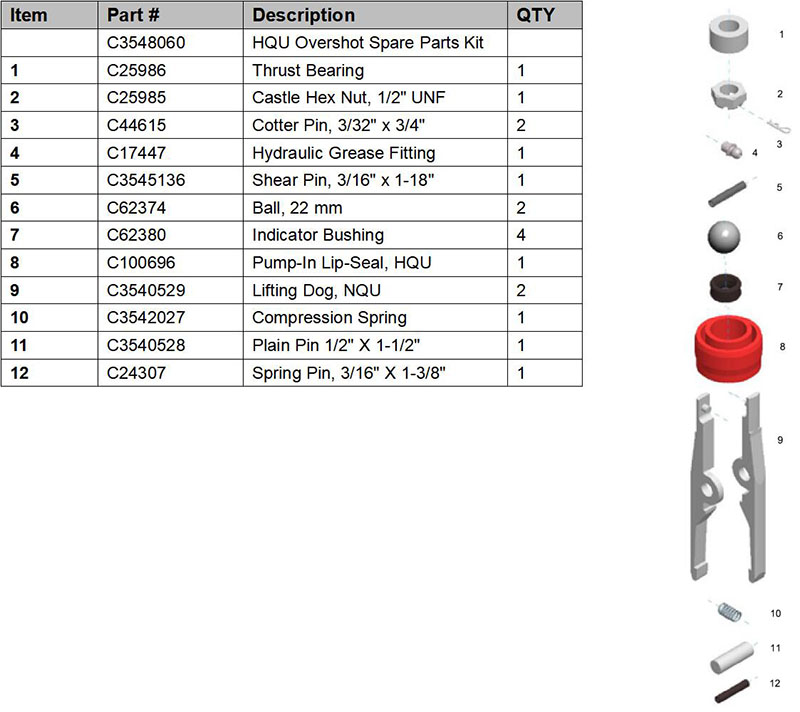 | Item | Part # | Description | QTY |
|---|---|---|---|
| | C3548060 | HQU Overshot Spare Parts Kit | |
| 1 | C25986 | Thrust Bearing | 1 |
| 2 | C25985 | Castle Hex Nut, 1/2" UNF | 1 |
| 3 | C44615 | Cotter Pin, 3/32" x 3/4" | 2 |
| 4 | C17447 | Hydraulic Grease Fitting | 1 |
| 5 | C3545136 | Shear Pin, 3/16" x 1-18" | 1 |
| 6 | C62374 | Ball, 22 mm | 2 |
| 7 | C62380 | Indicator Bushing | 4 |
| 8 | C100696 | Pump-In Lip-Seal, HQU | 1 |
| 9 | C3540529 | Lifting Dog, NQU | 2 |
| 10 | C3542027 | Compression Spring | 1 |
| 11 | C3540528 | Plain Pin 1/2" X 1-1/2" | 1 |
| 12 | C24307 | Spring Pin, 3/16" X 1-3/8" | 1 |

1
2
3
4
5
6
7
8
9
10
11
12